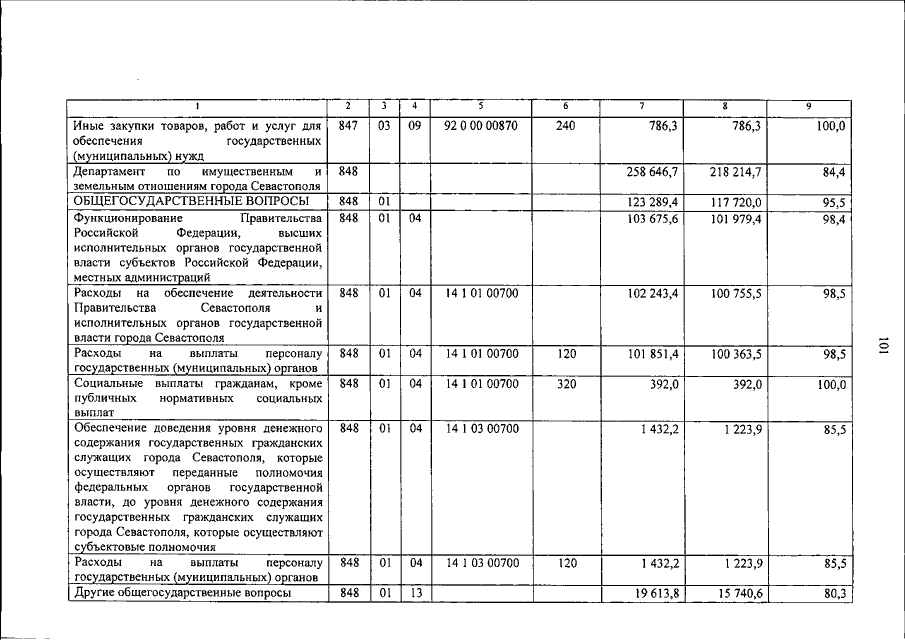 | 1 | 2 | 3 | 4 | 5 | 6 | 7 | 8 | 9 |
|---|---|---|---|---|---|---|---|---|
| Иные закупки товаров, работ и услуг для обеспечения государственных (муниципальных) нужд | 847 | 03 | 09 | 92 0 00 00870 | 240 | 786,3 | 786,3 | 100,0 |
| Департамент по имущественным и земельным отношениям города Севастополя | 848 | | | | | 258 646,7 | 218 214,7 | 84,4 |
| ОБЩЕГОСУДАРСТВЕННЫЕ ВОПРОСЫ | 848 | 01 | | | | 123 289,4 | 117 720,0 | 95,5 |
| Функционирование Правительства Российской Федерации, высших исполнительных органов государственной власти субъектов Российской Федерации, местных администраций | 848 | 01 | 04 | | | 103 675,6 | 101 979,4 | 98,4 |
| Расходы на обеспечение деятельности Правительства Севастополя и исполнительных органов государственной власти города Севастополя | 848 | 01 | 04 | 14 1 01 00700 | | 102 243,4 | 100 755,5 | 98,5 |
| Расходы на выплаты персоналу государственных (муниципальных) органов | 848 | 01 | 04 | 14 1 01 00700 | 120 | 101 851,4 | 100 363,5 | 98,5 |
| Социальные выплаты гражданам, кроме публичных нормативных социальных выплат | 848 | 01 | 04 | 14 1 01 00700 | 320 | 392,0 | 392,0 | 100,0 |
| Обеспечение доведения уровня денежного содержания государственных гражданских служащих города Севастополя, которые осуществляют переданные полномочия федеральных органов государственной власти, до уровня денежного содержания государственных гражданских служащих города Севастополя, которые осуществляют субъектовые полномочия | 848 | 01 | 04 | 14 1 03 00700 | | 1 432,2 | 1 223,9 | 85,5 |
| Расходы на выплаты персоналу государственных (муниципальных) органов | 848 | 01 | 04 | 14 1 03 00700 | 120 | 1 432,2 | 1 223,9 | 85,5 |
| Другие общегосударственные вопросы | 848 | 01 | 13 | | | 19 613,8 | 15 740,6 | 80,3 |

101